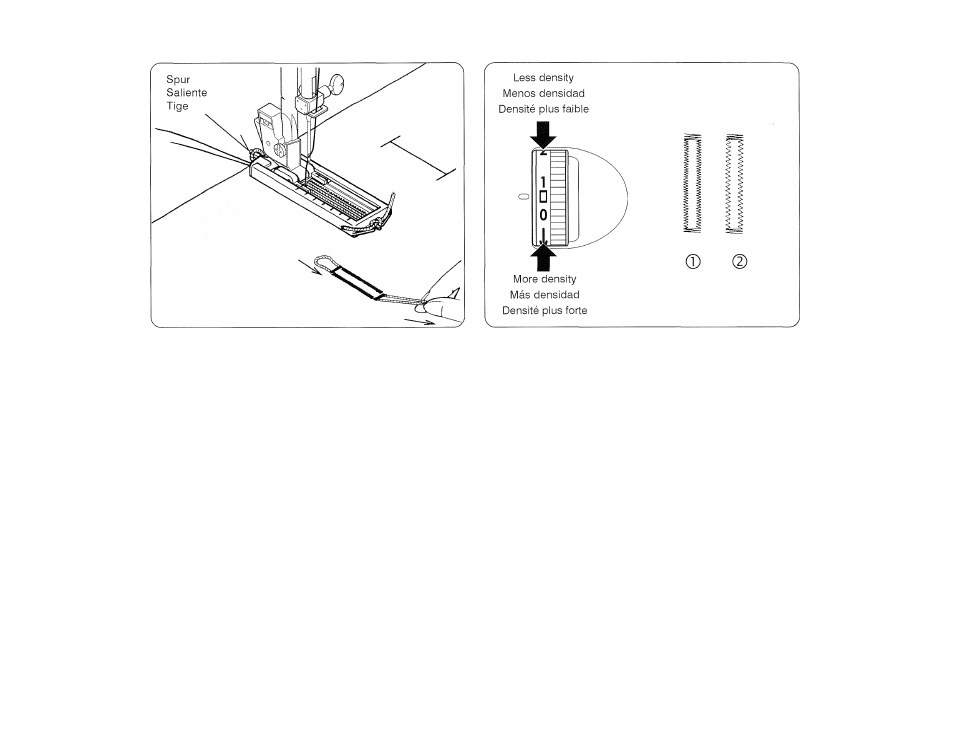 Spur
Saliente
Tige

Less density
Menos densidad
Densité plus faible

1
0

More density
Más densidad
Densité plus forte

①
②